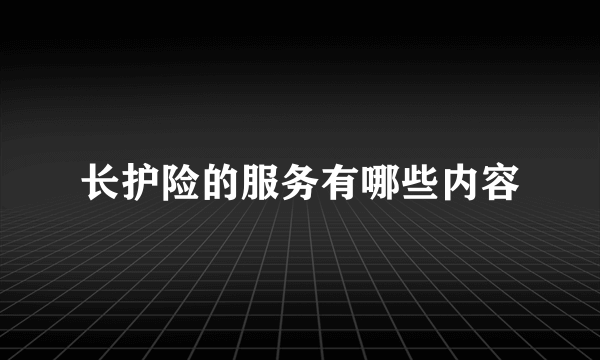 长护险的服务有哪些内容